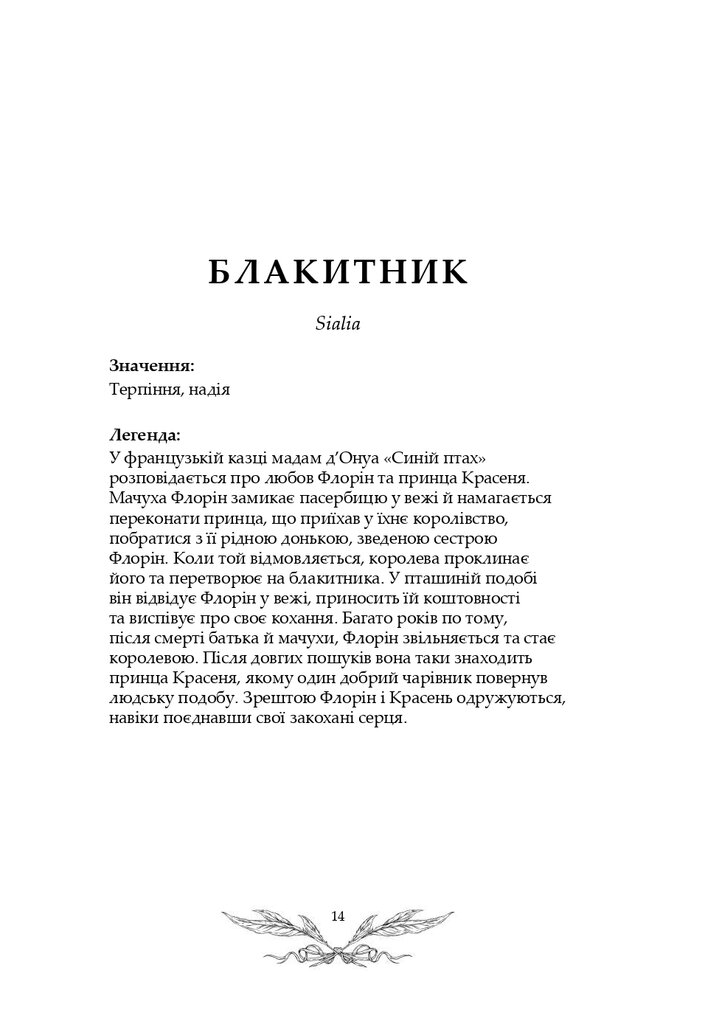 БЛАКИТНИК

Sialia

Значення:
Терпіння, надія

Легенда:
У французькій казці мадам д'Онуа «Синій птах» розповідається про любов Флорін та принца Красеня. Мачуха Флорін замикає пасербицю у вежі й намагається переконати принца, що приїхав у їхнє королівство, побратися з її рідною донькою, зведеною сестрою Флорін. Коли той відмовляється, королева проклинає його та перетворює на блакитника. У пташиній подобі він відвідує Флорін у вежі, приносить їй коштовності та виспівує про своє кохання. Багато років по тому, після смерті батька й мачухи, Флорін звільняється та стає королевою. Після довгих пошуків вона таки знаходить принца Красеня, якому один добрий чарівник повернув людську подобу. Зрештою Флорін і Красень одружуються, навіки поєднавши свої закохані серця.

14